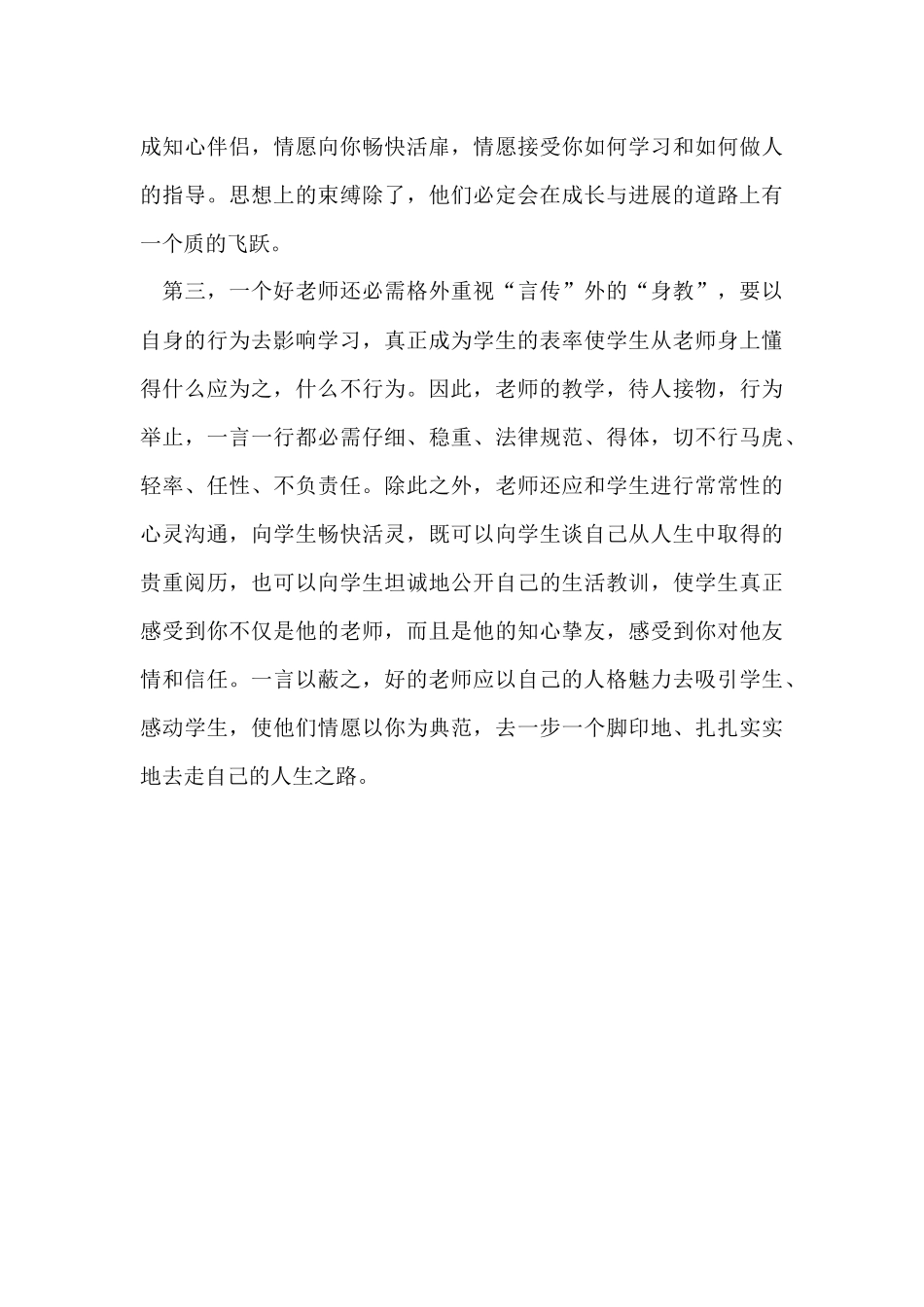 成知心伴侣，情愿向你畅快活扉，情愿接受你如何学习和如何做人的指导。思想上的束缚除了，他们必定会在成长与进展的道路上有一个质的飞跃。

第三，一个好老师还必需格外重视“言传”外的“身教”，要以自身的行为去影响学习，真正成为学生的表率使学生从老师身上懂得什么应为之，什么不行为。因此，老师的教学，待人接物，行为举止，一言一行都必需仔细、稳重、法律规范、得体，切不行马虎、轻率、任性、不负责任。除此之外，老师还应和学生进行常常性的心灵沟通，向学生畅快活灵，既可以向学生谈自己从人生中取得的贵重阅历，也可以向学生坦诚地公开自己的生活教训，使学生真正感受到你不仅是他的老师，而且是他的知心挚友，感受到你对他友情和信任。一言以蔽之，好的老师应以自己的人格魅力去吸引学生、感动学生，使他们情愿以你为典范，去一步一个脚印地、扎扎实实地去走自己的人生之路。